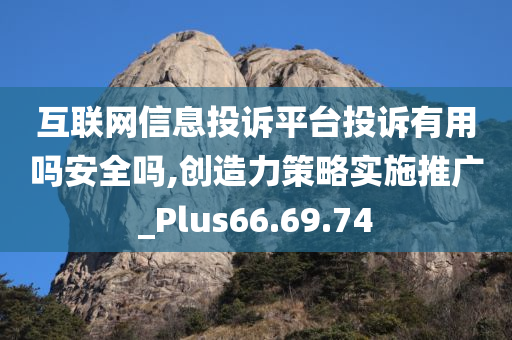 互联网信息投诉平台投诉有用吗安全吗,创造力策略实施推广_Plus66.69.74